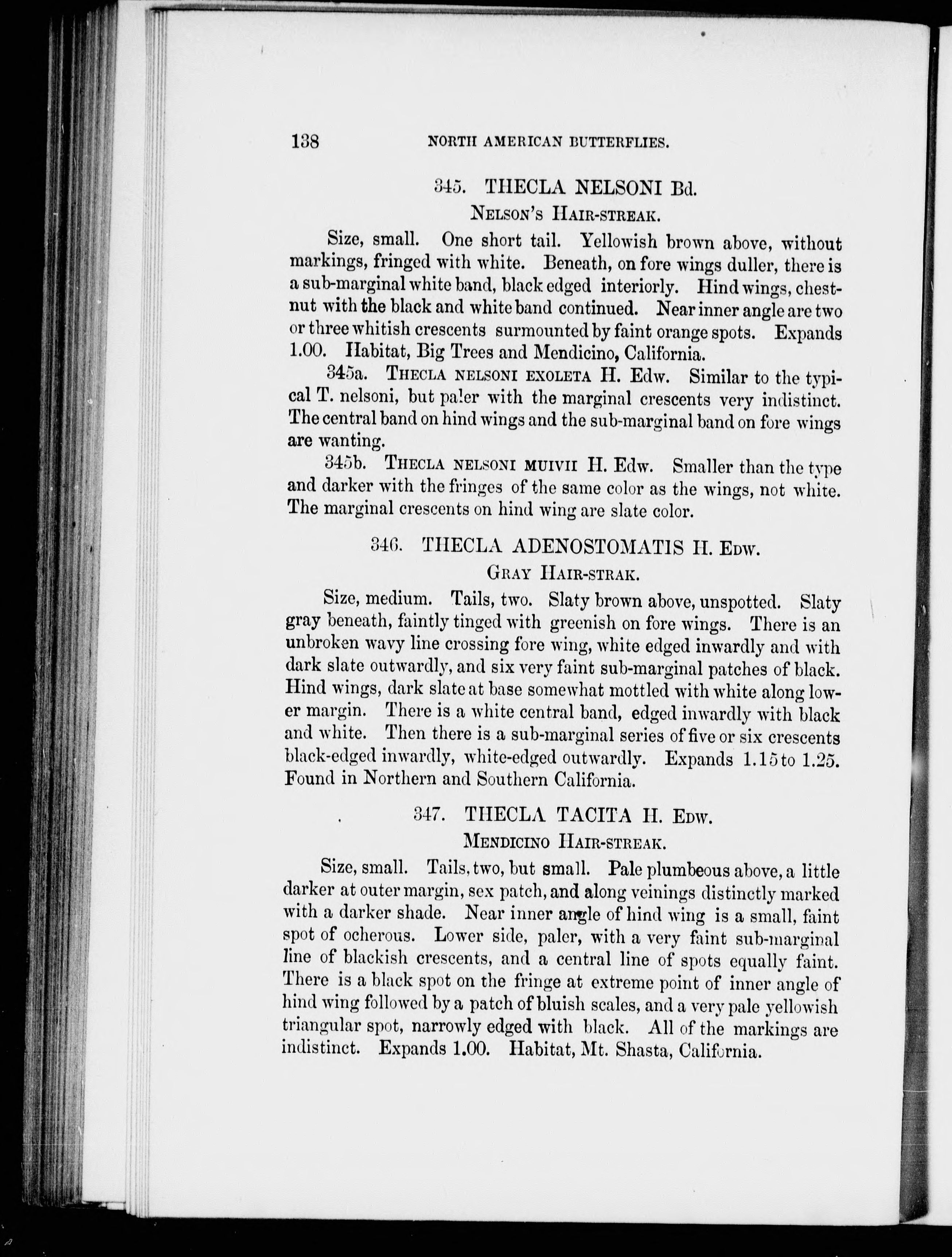 138 NORTH AMERICAN BUTTERFLIES.

345. THECLA NELSONI Bd.

NELSON'S HAIR-STREAK.

Size, small. One short tail. Yellowish brown above, without markings, fringed with white. Beneath, on fore wings duller, there is a sub-marginal white band, black edged interiorly. Hind wings, chestnut with the black and white band continued. Near inner angle are two or three whitish crescents surmounted by faint orange spots. Expands 1.00. Habitat, Big Trees and Mendicino, California.

345a. THECLA NELSONI EXOLETA H. Edw. Similar to the typical T. nelsoni, but paler with the marginal crescents very indistinct. The central band on hind wings and the sub-marginal band on fore wings are wanting.

345b. THECLA NELSONI MUIVII H. Edw. Smaller than the type and darker with the fringes of the same color as the wings, not white. The marginal crescents on hind wing are slate color.

346. THECLA ADENOSTOMATIS H. EDW.

GRAY HAIR-STRAK.

Size, medium. Tails, two. Slaty brown above, unspotted. Slaty gray beneath, faintly tinged with greenish on fore wings. There is an unbroken wavy line crossing fore wing, white edged inwardly and with dark slate outwardly, and six very faint sub-marginal patches of black. Hind wings, dark slate at base somewhat mottled with white along lower margin. There is a white central band, edged inwardly with black and white. Then there is a sub-marginal series of five or six crescents black-edged inwardly, white-edged outwardly. Expands 1.15 to 1.25. Found in Northern and Southern California.

347. THECLA TACITA H. EDW.

MENDICINO HAIR-STREAK.

Size, small. Tails, two, but small. Pale plumbeous above, a little darker at outer margin, sex patch, and along veinings distinctly marked with a darker shade. Near inner angle of hind wing is a small, faint spot of ocherous. Lower side, paler, with a very faint sub-marginal line of blackish crescents, and a central line of spots equally faint. There is a black spot on the fringe at extreme point of inner angle of hind wing followed by a patch of bluish scales, and a very pale yellowish triangular spot, narrowly edged with black. All of the markings are indistinct. Expands 1.00. Habitat, Mt. Shasta, California.